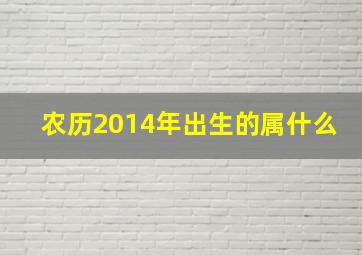 农历2014年出生的属什么